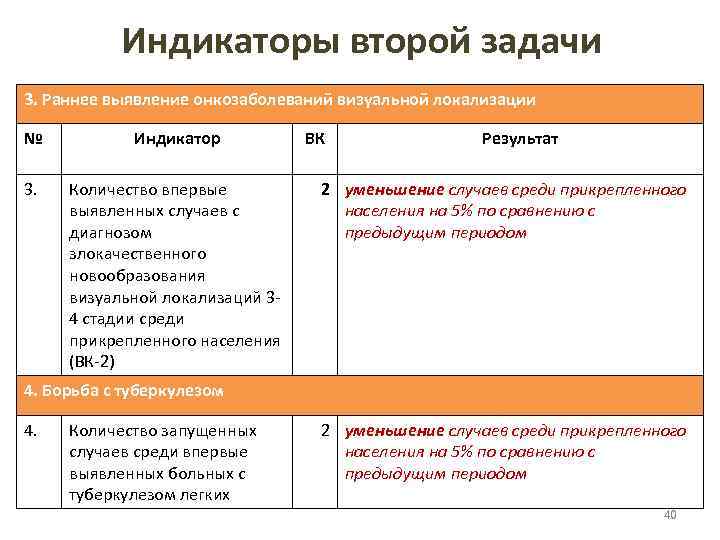 Индикаторы второй задачи

| 3. Раннее выявление онкозаболеваний визуальной локализации | | | |
|---|---|---|---|
| № | Индикатор | ВК | Результат |
| 3. | Количество впервые выявленных случаев с диагнозом злокачественного новообразования визуальной локализаций 3-4 стадии среди прикрепленного населения (ВК-2) | 2 | уменьшение случаев среди прикрепленного населения на 5% по сравнению с предыдущим периодом |
| 4. Борьба с туберкулезом | | | |
| 4. | Количество запущенных случаев среди впервые выявленных больных с туберкулезом легких | 2 | уменьшение случаев среди прикрепленного населения на 5% по сравнению с предыдущим периодом |

40